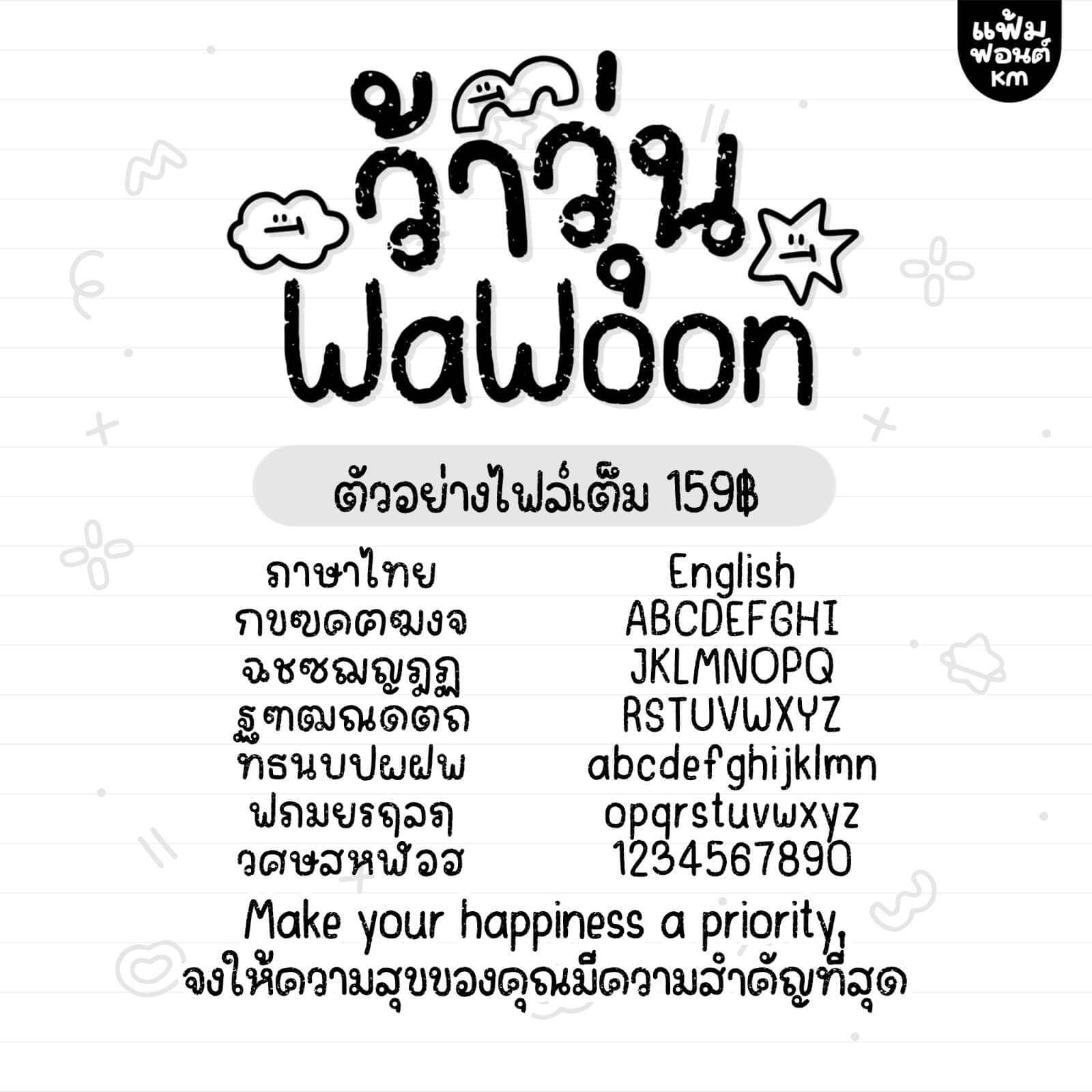 แฟ้ม
ฟอนต์
KM

ว้าวุ่น
WaWoon

ตัวอย่างไฟล์เต็ม 159฿

ภาษาไทย
กขฃคฅฆงจ
ฉชซฌญฎฏ
ฐฑฒณดตถ
ทธนบปผฝพ
ฟภมยรฤลฦ
วศษสหฬอฮ

English
ABCDEFGHI
JKLMNOPQ
RSTUVWXYZ
abcdefghijklmn
opqrstuvwxyz
1234567890

Make your happiness a priority,
จงให้ความสุขของคุณมีความสำคัญที่สุด